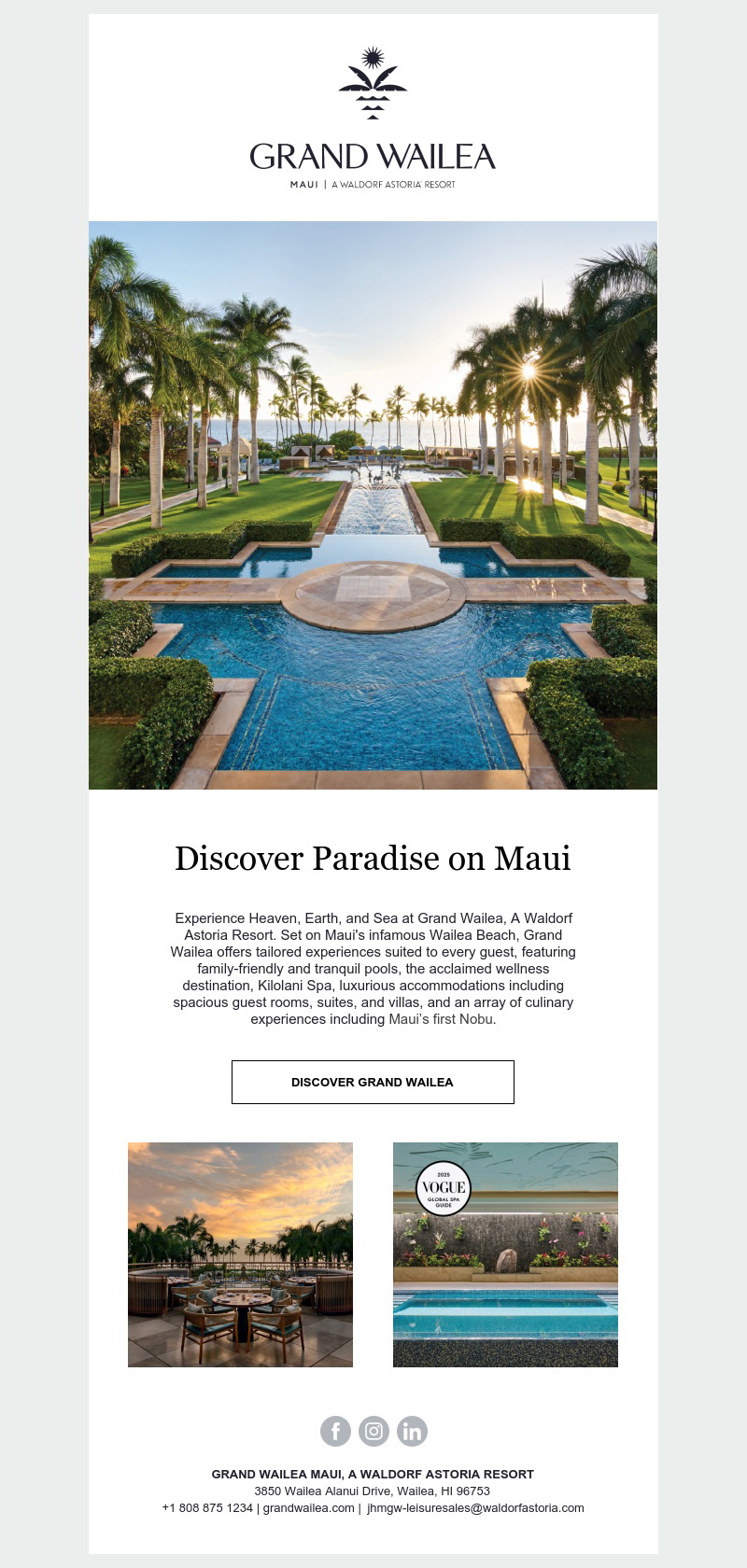 GRAND WAILEA

MAUI | A WALDORF ASTORIA RESORT

Discover Paradise on Maui

Experience Heaven, Earth, and Sea at Grand Wailea, A Waldorf Astoria Resort. Set on Maui's infamous Wailea Beach, Grand Wailea offers tailored experiences suited to every guest, featuring family-friendly and tranquil pools, the acclaimed wellness destination, Kilolani Spa, luxurious accommodations including spacious guest rooms, suites, and villas, and an array of culinary experiences including Maui's first Nobu.

DISCOVER GRAND WAILEA

2025 VOGUE GLOBAL SPA GUIDE

GRAND WAILEA MAUI, A WALDORF ASTORIA RESORT
3850 Wailea Alanui Drive, Wailea, HI 96753
+1 808 875 1234 | grandwailea.com | jhmgw-leisuresales@waldorfastoria.com